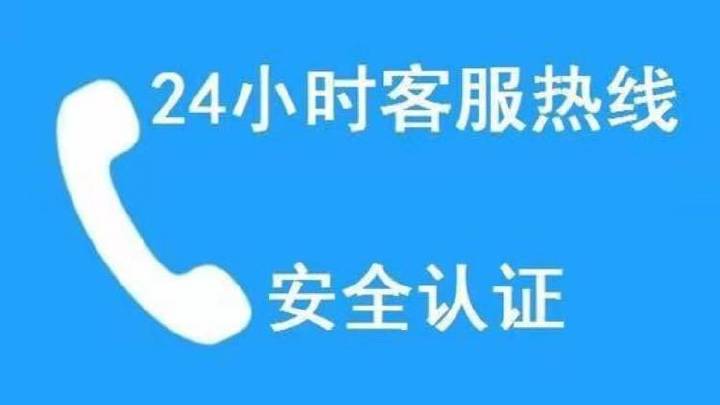 24小时客服热线

安全认证